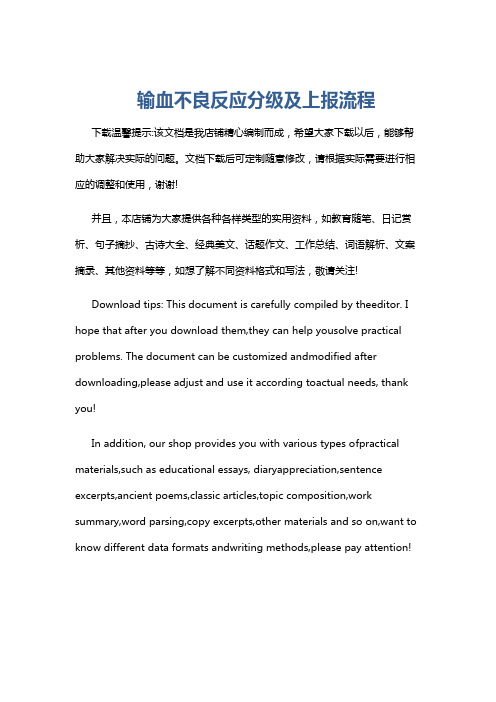 输血不良反应分级及上报流程

下载温馨提示:该文档是我店铺精心编制而成，希望大家下载以后，能够帮助大家解决实际的问题。文档下载后可定制随意修改，请根据实际需要进行相应的调整和使用，谢谢!

并且，本店铺为大家提供各种各样类型的实用资料，如教育随笔、日记赏析、句子摘抄、古诗大全、经典美文、话题作文、工作总结、词语解析、文案摘录、其他资料等等，如想了解不同资料格式和写法，敬请关注!

Download tips: This document is carefully compiled by theeditor. I hope that after you download them,they can help yousolve practical problems. The document can be customized andmodified after downloading,please adjust and use it according toactual needs, thank you!

In addition, our shop provides you with various types ofpractical materials,such as educational essays, diaryappreciation,sentence excerpts,ancient poems,classic articles,topic composition,work summary,word parsing,copy excerpts,other materials and so on,want to know different data formats andwriting methods,please pay attention!